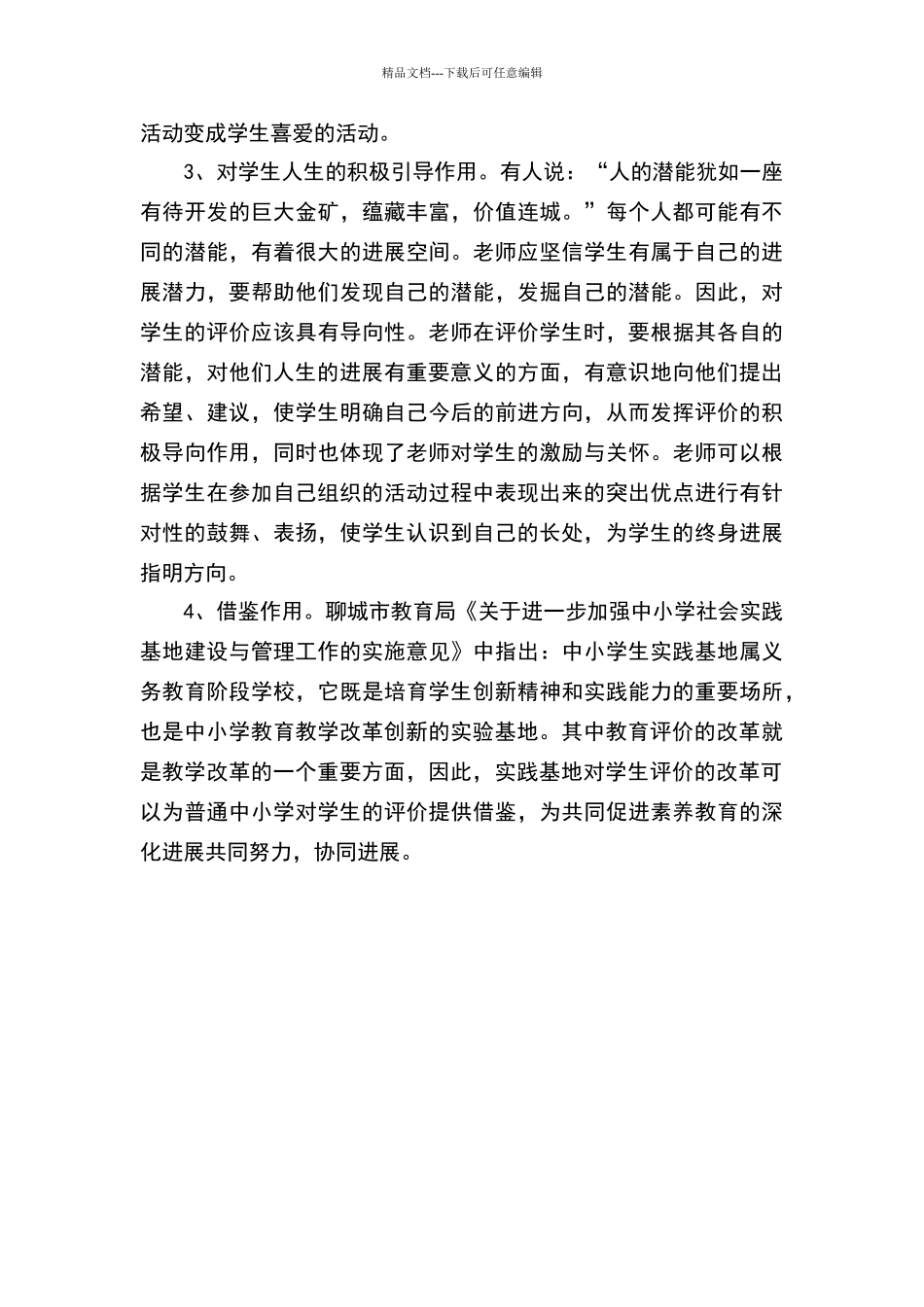 精品文档---下载后可任意编辑

活动变成学生喜爱的活动。

3、对学生人生的积极引导作用。有人说：“人的潜能犹如一座有待开发的巨大金矿，蕴藏丰富，价值连城。”每个人都可能有不同的潜能，有着很大的进展空间。老师应坚信学生有属于自己的进展潜力，要帮助他们发现自己的潜能，发掘自己的潜能。因此，对学生的评价应该具有导向性。老师在评价学生时，要根据其各自的潜能，对他们人生的进展有重要意义的方面，有意识地向他们提出希望、建议，使学生明确自己今后的前进方向，从而发挥评价的积极导向作用，同时也体现了老师对学生的激励与关怀。老师可以根据学生在参加自己组织的活动过程中表现出来的突出优点进行有针对性的鼓舞、表扬，使学生认识到自己的长处，为学生的终身进展指明方向。

4、借鉴作用。聊城市教育局《关于进一步加强中小学社会实践基地建设与管理工作的实施意见》中指出：中小学生实践基地属义务教育阶段学校，它既是培育学生创新精神和实践能力的重要场所，也是中小学教育教学改革创新的实验基地。其中教育评价的改革就是教学改革的一个重要方面，因此，实践基地对学生评价的改革可以为普通中小学对学生的评价提供借鉴，为共同促进素养教育的深化进展共同努力，协同进展。